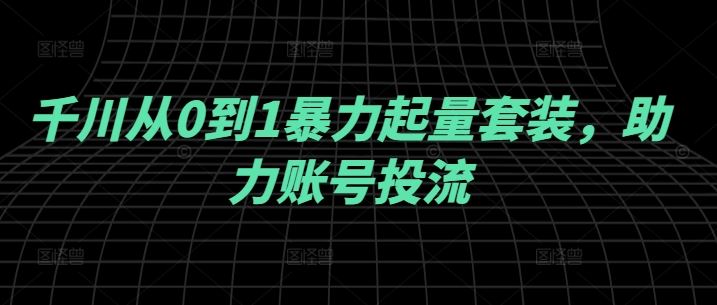 图怪兽 图怪兽 图怪兽

千川从0到1暴力起量套装，助力账号投流

图怪兽 图怪兽 图怪兽